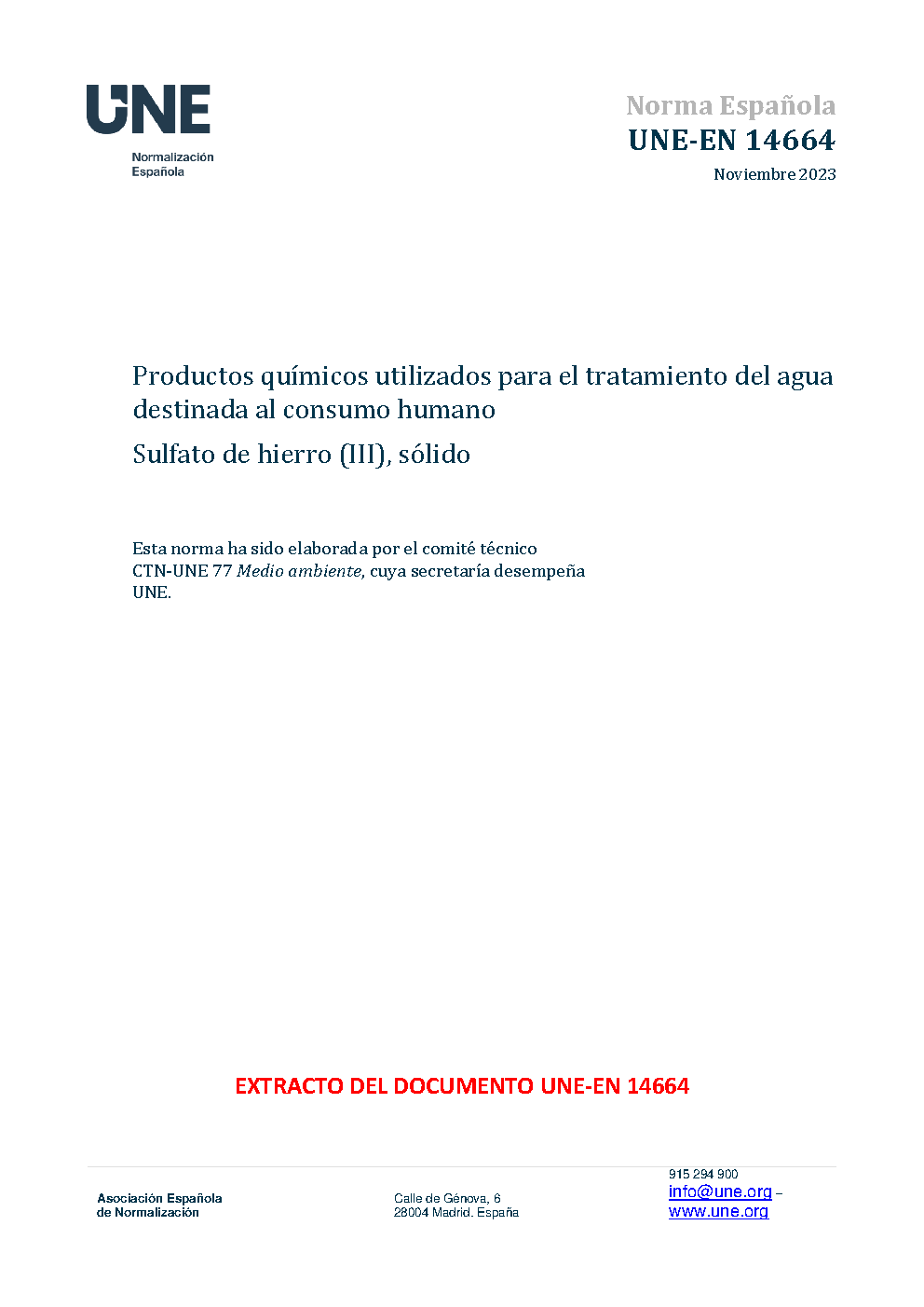 UNE
Normalización
Española

Norma Española
UNE-EN 14664
Noviembre 2023

Productos químicos utilizados para el tratamiento del agua destinada al consumo humano

Sulfato de hierro (III), sólido

Esta norma ha sido elaborada por el comité técnico CTN-UNE 77 Medio ambiente, cuya secretaría desempeña UNE.

EXTRACTO DEL DOCUMENTO UNE-EN 14664

Asociación Española
de Normalización

Calle de Génova, 6
28004 Madrid. España

915 294 900
info@une.org –
www.une.org